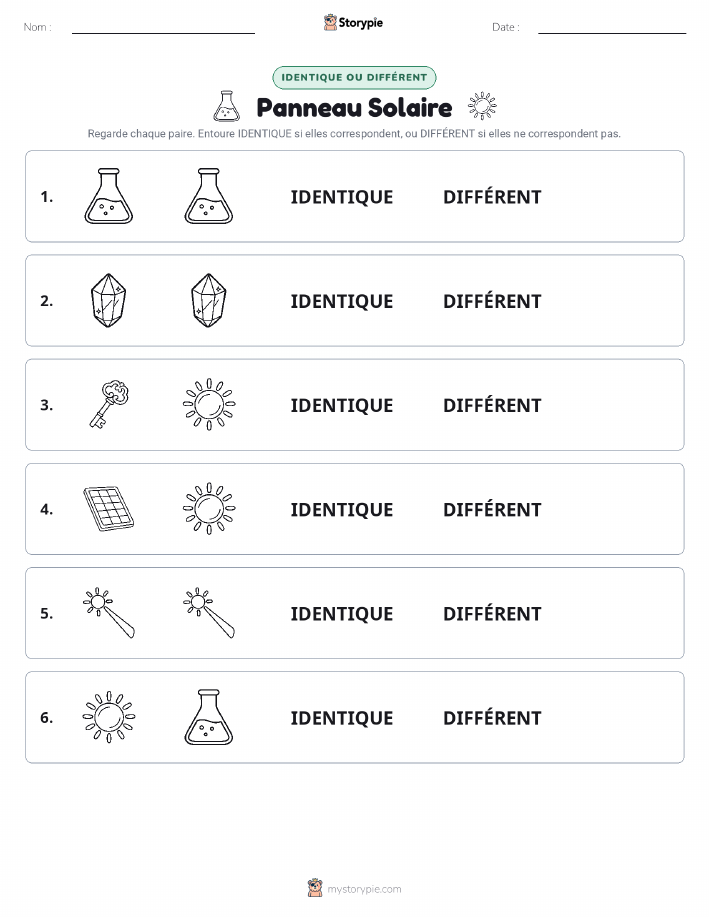 Nom :

Storypie

Date :

IDENTIQUE OU DIFFÉRENT

Panneau Solaire

Regarde chaque paire. Entoure IDENTIQUE si elles correspondent, ou DIFFÉRENT si elles ne correspondent pas.

1. IDENTIQUE DIFFÉRENT

2. IDENTIQUE DIFFÉRENT

3. IDENTIQUE DIFFÉRENT

4. IDENTIQUE DIFFÉRENT

5. IDENTIQUE DIFFÉRENT

6. IDENTIQUE DIFFÉRENT

mystorypie.com